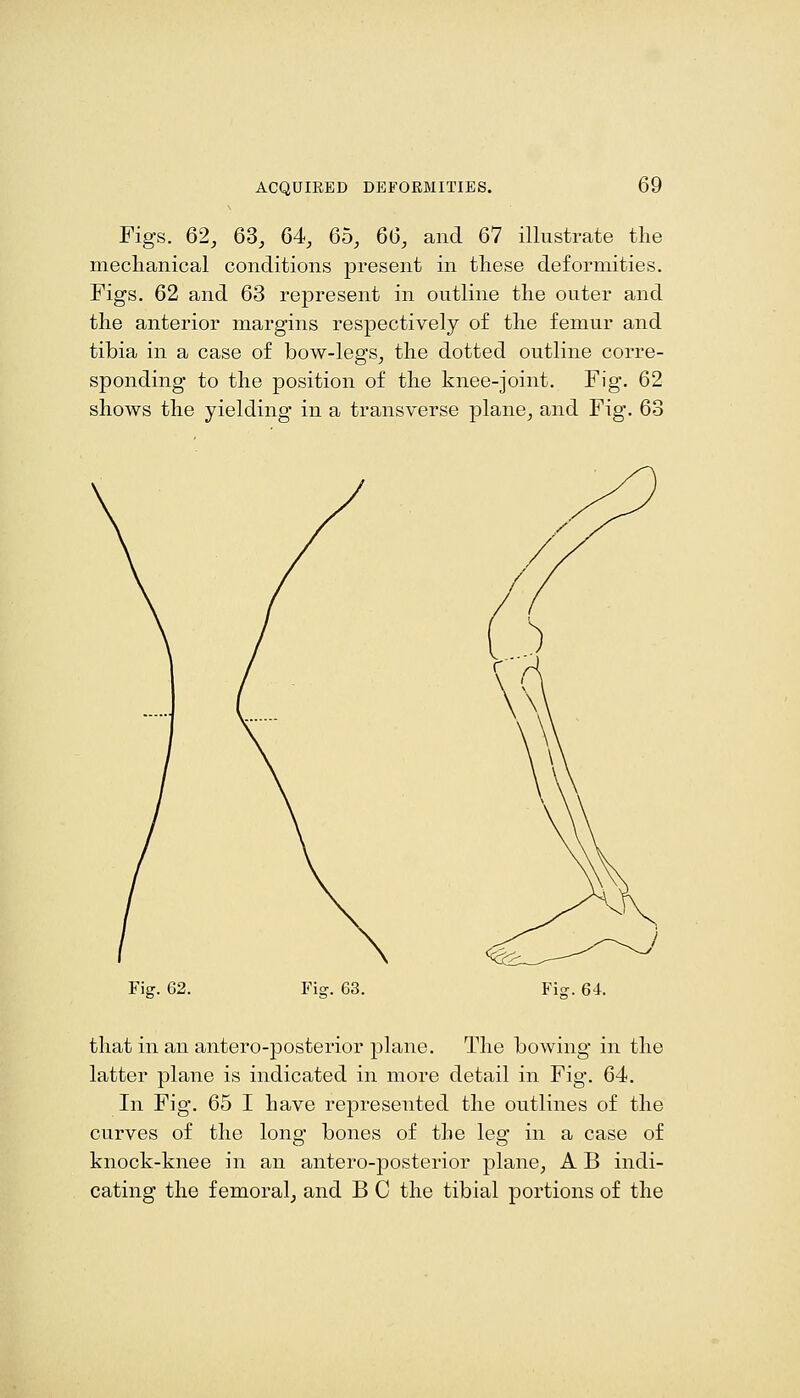 ACQUIRED DEFORMITIES. 69

Figs. 62, 63, 64, 65, 66, and 67 illustrate the mechanical conditions present in these deformities. Figs. 62 and 63 represent in outline the outer and the anterior margins respectively of the femur and tibia in a case of bow-legs, the dotted outline corresponding to the position of the knee-joint. Fig. 62 shows the yielding in a transverse plane, and Fig. 63

Fig. 62. Fig. 63. Fig. 64.

that in an antero-posterior plane. The bowing in the latter plane is indicated in more detail in Fig. 64.

In Fig. 65 I have represented the outlines of the curves of the long bones of the leg in a case of knock-knee in an antero-posterior plane, A B indicating the femoral, and B C the tibial portions of the